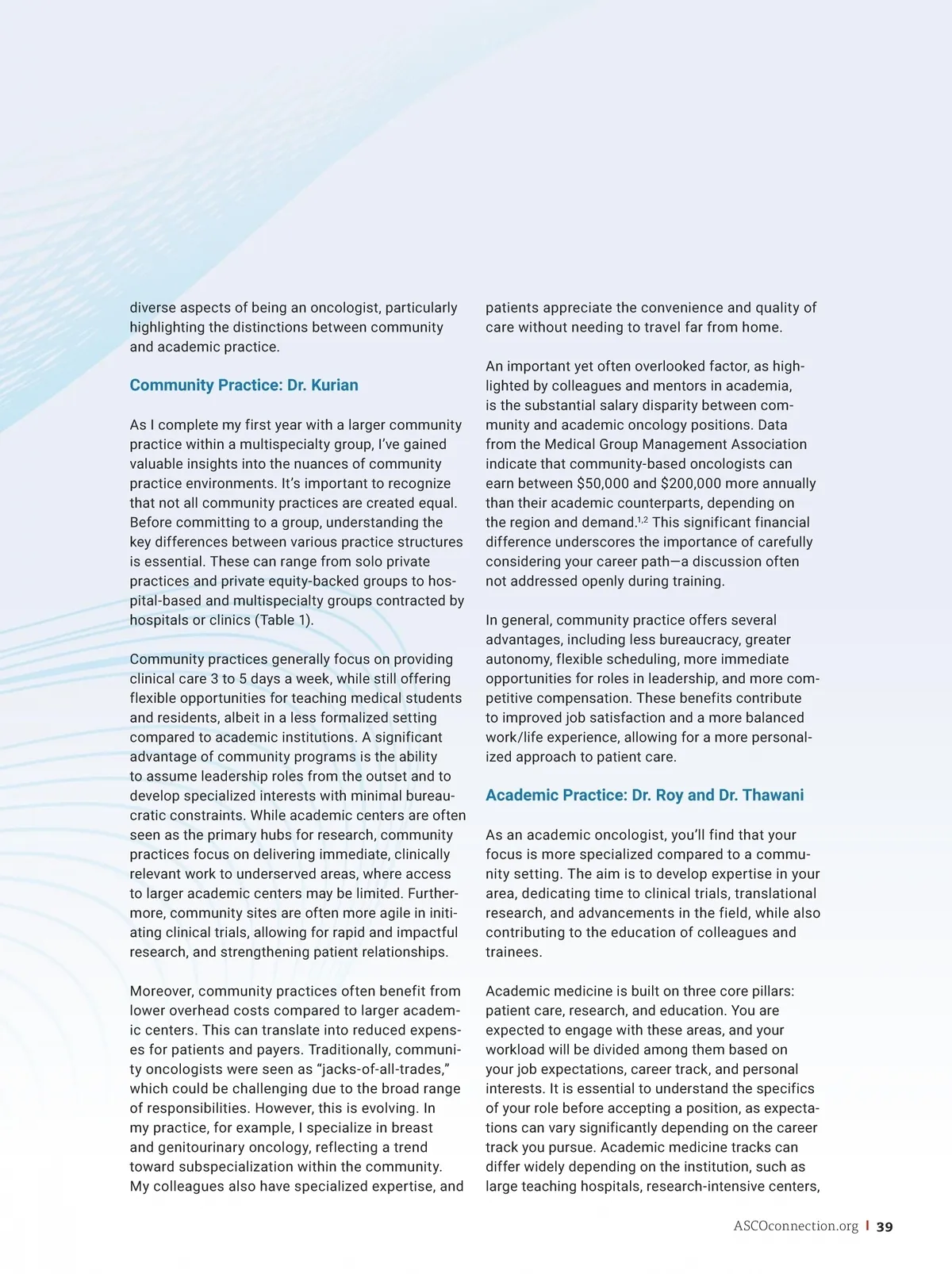 diverse aspects of being an oncologist, particularly highlighting the distinctions between community and academic practice.

Community Practice: Dr. Kurian

As I complete my first year with a larger community practice within a multispecialty group, I've gained valuable insights into the nuances of community practice environments. It's important to recognize that not all community practices are created equal. Before committing to a group, understanding the key differences between various practice structures is essential. These can range from solo private practices and private equity-backed groups to hospital-based and multispecialty groups contracted by hospitals or clinics (Table 1).

Community practices generally focus on providing clinical care 3 to 5 days a week, while still offering flexible opportunities for teaching medical students and residents, albeit in a less formalized setting compared to academic institutions. A significant advantage of community programs is the ability to assume leadership roles from the outset and to develop specialized interests with minimal bureaucratic constraints. While academic centers are often seen as the primary hubs for research, community practices focus on delivering immediate, clinically relevant work to underserved areas, where access to larger academic centers may be limited. Furthermore, community sites are often more agile in initiating clinical trials, allowing for rapid and impactful research, and strengthening patient relationships.

Moreover, community practices often benefit from lower overhead costs compared to larger academic centers. This can translate into reduced expenses for patients and payers. Traditionally, community oncologists were seen as "jacks-of-all-trades," which could be challenging due to the broad range of responsibilities. However, this is evolving. In my practice, for example, I specialize in breast and genitourinary oncology, reflecting a trend toward subspecialization within the community. My colleagues also have specialized expertise, and patients appreciate the convenience and quality of care without needing to travel far from home.

An important yet often overlooked factor, as highlighted by colleagues and mentors in academia, is the substantial salary disparity between community and academic oncology positions. Data from the Medical Group Management Association indicate that community-based oncologists can earn between $50,000 and $200,000 more annually than their academic counterparts, depending on the region and demand.$^{1,2}$ This significant financial difference underscores the importance of carefully considering your career path—a discussion often not addressed openly during training.

In general, community practice offers several advantages, including less bureaucracy, greater autonomy, flexible scheduling, more immediate opportunities for roles in leadership, and more competitive compensation. These benefits contribute to improved job satisfaction and a more balanced work/life experience, allowing for a more personalized approach to patient care.

Academic Practice: Dr. Roy and Dr. Thawani

As an academic oncologist, you'll find that your focus is more specialized compared to a community setting. The aim is to develop expertise in your area, dedicating time to clinical trials, translational research, and advancements in the field, while also contributing to the education of colleagues and trainees.

Academic medicine is built on three core pillars: patient care, research, and education. You are expected to engage with these areas, and your workload will be divided among them based on your job expectations, career track, and personal interests. It is essential to understand the specifics of your role before accepting a position, as expectations can vary significantly depending on the career track you pursue. Academic medicine tracks can differ widely depending on the institution, such as large teaching hospitals, research-intensive centers,

ASCOconnection.org | 39